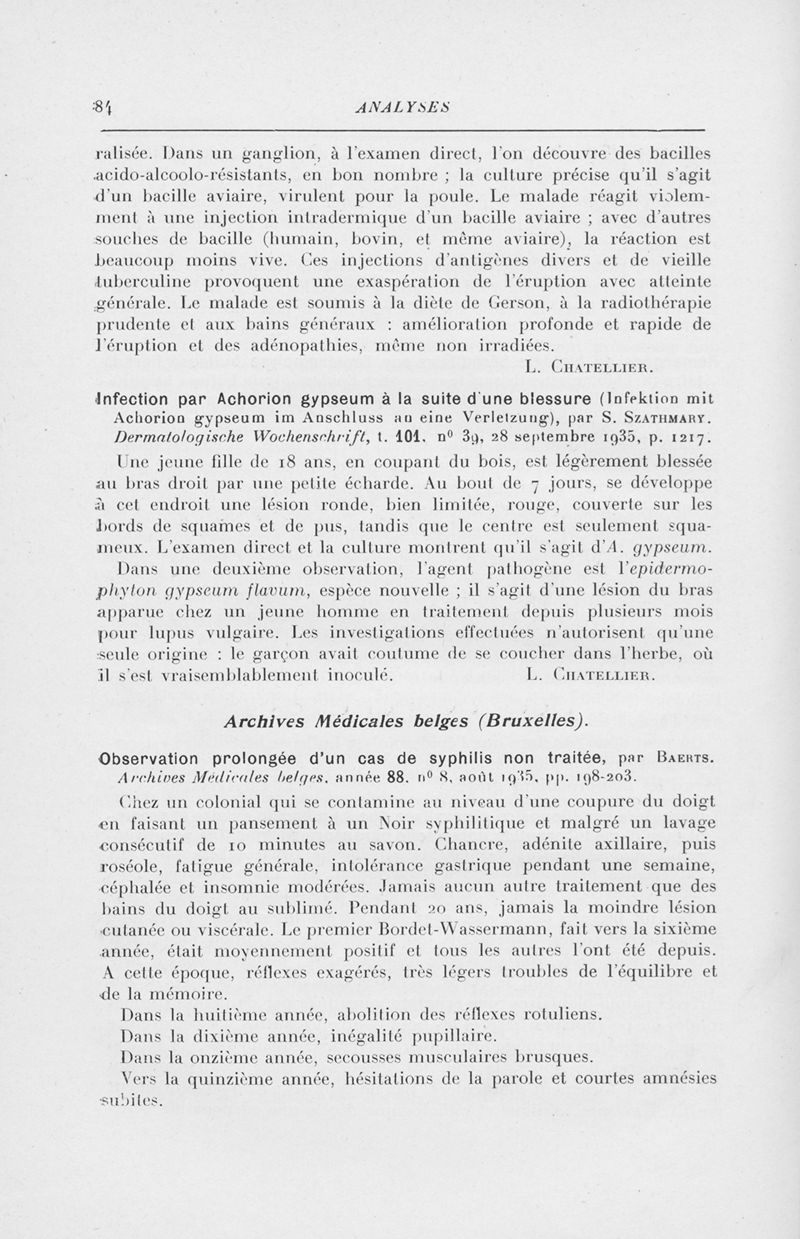 84 ANALYSES

ralisée. Dans un ganglion, à l'examen direct, l'on découvre des bacilles acido-alcoolo-résistants, en bon nombre ; la culture précise qu'il s'agit d'un bacille aviaire, virulent pour la poule. Le malade réagit violemment à une injection intradermique d'un bacille aviaire ; avec d'autres souches de bacille (humain, bovin, et même aviaire), la réaction est beaucoup moins vive. Ces injections d'antigènes divers et de vieille tuberculine provoquent une exaspération de l'éruption avec atteinte générale. Le malade est soumis à la diète de Gerson, à la radiothérapie prudente et aux bains généraux : amélioration profonde et rapide de l'éruption et des adénopathies, même non irradiées.

L. Chatellier.

Infection par Achorion gypseum à la suite d'une blessure (Infektion mit Achorion gypseum im Anschluss an eine Verletzung), par S. Szathmary. Dermatologische Wochenschrift, t. 101, n° 39, 28 septembre 1935, p. 1217.

Une jeune fille de 18 ans, en coupant du bois, est légèrement blessée au bras droit par une petite écharde. Au bout de 7 jours, se développe à cet endroit une lésion ronde, bien limitée, rouge, couverte sur les bords de squames et de pus, tandis que le centre est seulement squameux. L'examen direct et la culture montrent qu'il s'agit d'A. gypseum.

Dans une deuxième observation, l'agent pathogène est l'epidermophyton gypseum flavum, espèce nouvelle ; il s'agit d'une lésion du bras apparue chez un jeune homme en traitement depuis plusieurs mois pour lupus vulgaire. Les investigations effectuées n'autorisent qu'une seule origine : le garçon avait coutume de se coucher dans l'herbe, où il s'est vraisemblablement inoculé. L. Chatellier.

Archives Médicales belges (Bruxelles).

Observation prolongée d'un cas de syphilis non traitée, par Baerts. Archives Médicales belges, année 88, n° 8, août 1935, pp. 198-203.

Chez un colonial qui se contamine au niveau d'une coupure du doigt en faisant un pansement à un Noir syphilitique et malgré un lavage consécutif de 10 minutes au savon. Chancre, adénite axillaire, puis roséole, fatigue générale, intolérance gastrique pendant une semaine, céphalée et insomnie modérées. Jamais aucun autre traitement que des bains du doigt au sublimé. Pendant 20 ans, jamais la moindre lésion cutanée ou viscérale. Le premier Bordet-Wassermann, fait vers la sixième année, était moyennement positif et tous les autres l'ont été depuis. A cette époque, réflexes exagérés, très légers troubles de l'équilibre et de la mémoire.

Dans la huitième année, abolition des réflexes rotuliens.

Dans la dixième année, inégalité pupillaire.

Dans la onzième année, secousses musculaires brusques.

Vers la quinzième année, hésitations de la parole et courtes amnésies subites.